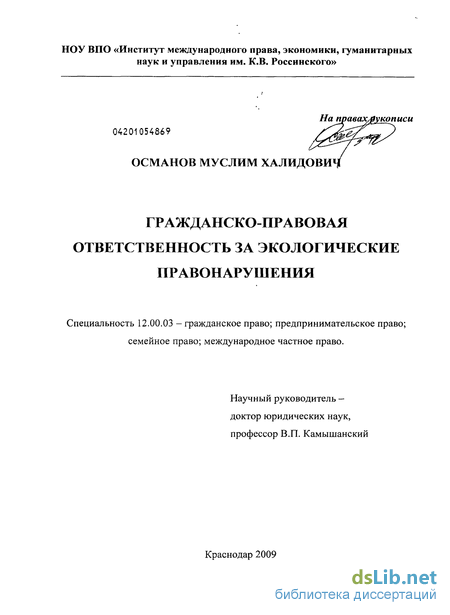 НОУ ВПО «Институт международного права, экономики, гуманитарных наук и управления им. К.В. Россинского»

На правах рукописи

04201054869

ОСМАНОВ МУСЛИМ ХАЛИДОВИЧ

ГРАЖДАНСКО-ПРАВОВАЯ ОТВЕТСТВЕННОСТЬ ЗА ЭКОЛОГИЧЕСКИЕ ПРАВОНАРУШЕНИЯ

Специальность 12.00.03 – гражданское право; предпринимательское право; семейное право; международное частное право.

Научный руководитель –
доктор юридических наук,
профессор В.П. Камышанский

Краснодар 2009

dsLib.net
библиотека диссертаций